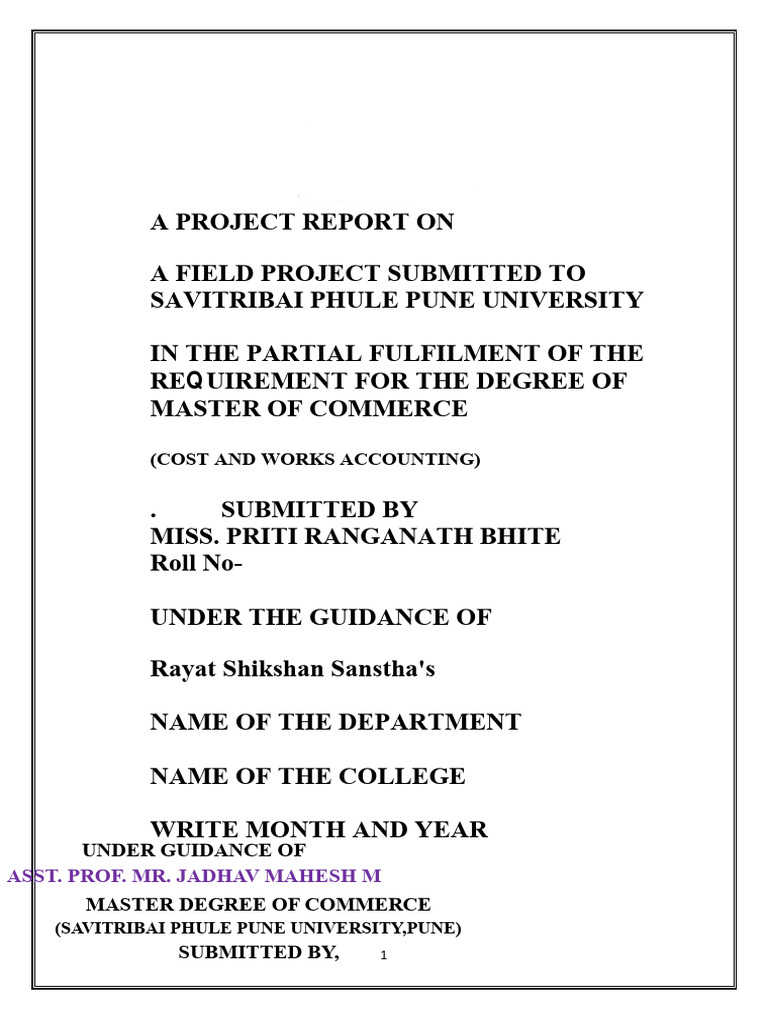 A PROJECT REPORT ON

A FIELD PROJECT SUBMITTED TO SAVITRIBAI PHULE PUNE UNIVERSITY

IN THE PARTIAL FULFILMENT OF THE REQUIREMENT FOR THE DEGREE OF MASTER OF COMMERCE

(COST AND WORKS ACCOUNTING)

. SUBMITTED BY
MISS. PRITI RANGANATH BHITE
Roll No-

UNDER THE GUIDANCE OF

Rayat Shikshan Sanstha's

NAME OF THE DEPARTMENT

NAME OF THE COLLEGE

WRITE MONTH AND YEAR

UNDER GUIDANCE OF
ASST. PROF. MR. JADHAV MAHESH M
MASTER DEGREE OF COMMERCE
(SAVITRIBAI PHULE PUNE UNIVERSITY,PUNE)
SUBMITTED BY,

1